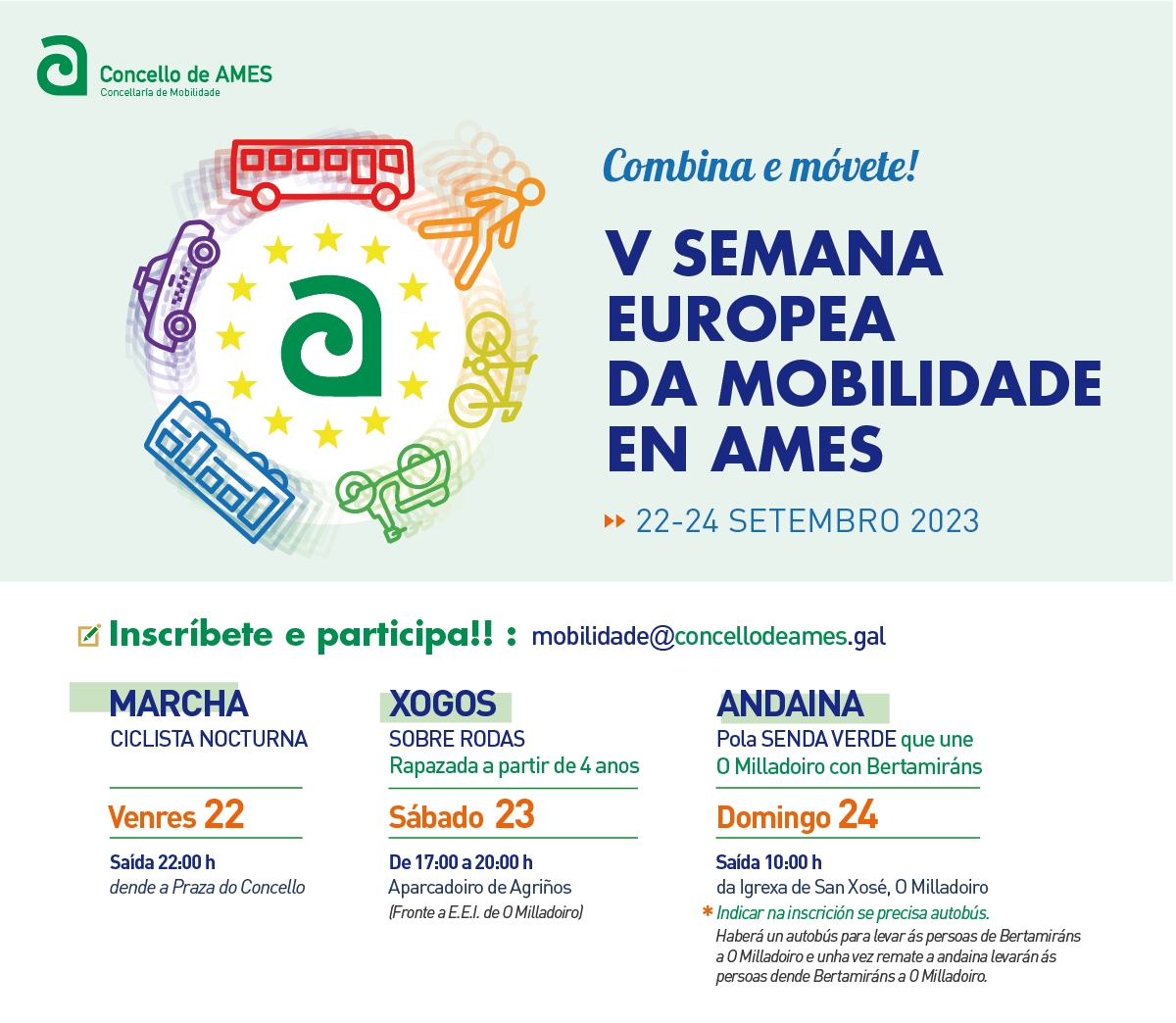 Concello de AMES
Concellaría de Mobilidade

Combina e móvete!

V SEMANA EUROPEA DA MOBILIDADE EN AMES

22-24 SETEMBRO 2023

Inscríbete e participa!! : mobilidade@concellodeames.gal

MARCHA
CICLISTA NOCTURNA

Venres 22

Saída 22:00 h
dende a Praza do Concello

XOGOS
SOBRE RODAS
Rapazada a partir de 4 anos

Sábado 23

De 17:00 a 20:00 h
Aparcadoiro de Agriños
(Fronte a E.E.I. de O Milladoiro)

ANDAINA
Pola SENDA VERDE que une O Milladoiro con Bertamiráns

Domingo 24

Saída 10:00 h
da Igrexa de San Xosé, O Milladoiro
* Indicar na inscrición se precisa autobús.
Haberá un autobús para levar ás persoas de Bertamiráns a O Milladoiro e unha vez remate a andaina levarán ás persoas dende Bertamiráns a O Milladoiro.